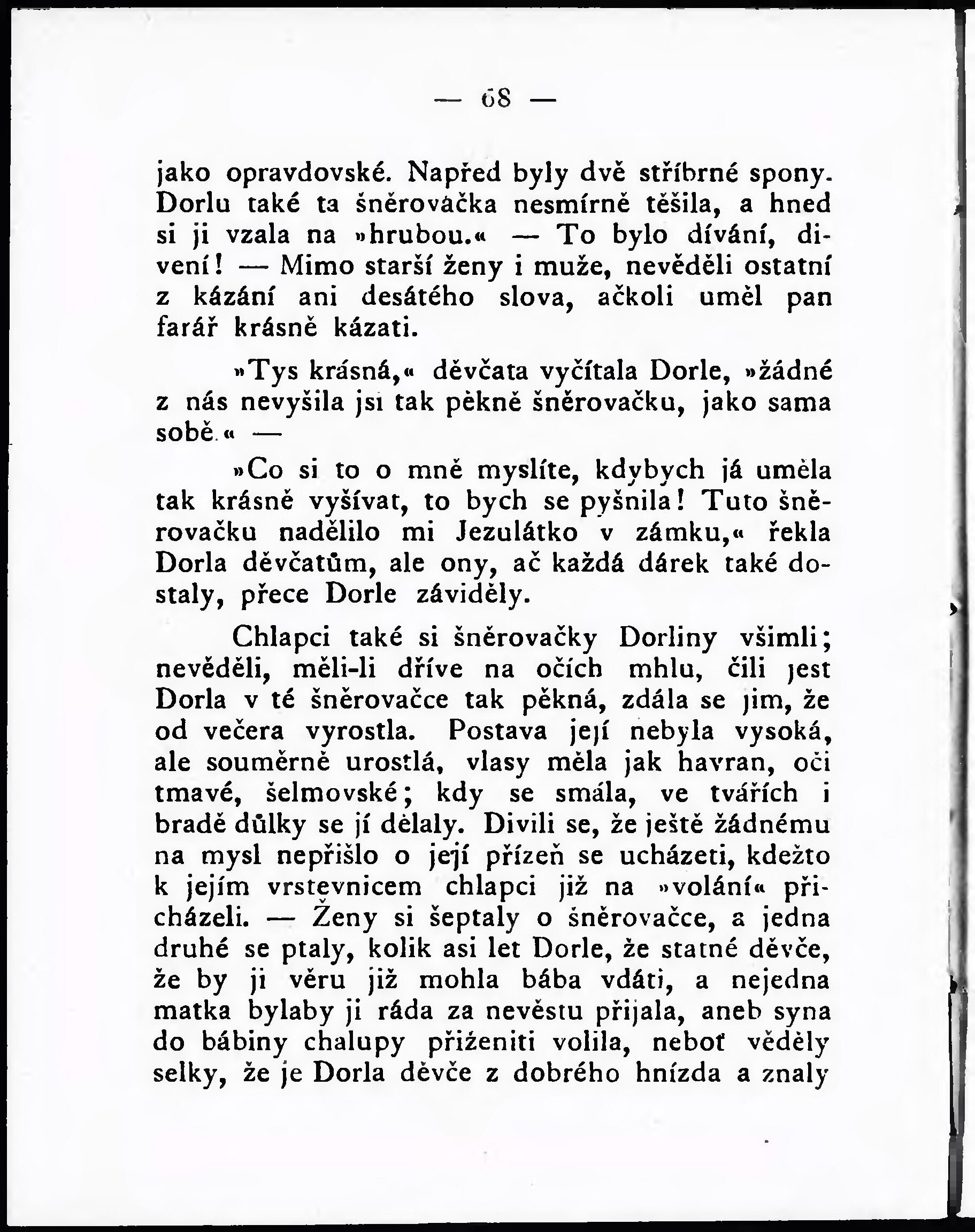 — 68 —

jako opravdovské. Napřed byly dvě stříbrné spony. Dorlu také ta šněrovačka nesmírně těšila, a hned si ji vzala na »hrubou.« — To bylo dívání, divení! — Mimo starší ženy i muže, nevěděli ostatní z kázání ani desátého slova, ačkoli uměl pan farář krásně kázati.

»Tys krásná,« děvčata vyčítala Dorle, »žádné z nás nevyšila jsi tak pěkně šněrovačku, jako sama sobě.« —

»Co si to o mně myslíte, kdybych já uměla tak krásně vyšívat, to bych se pyšnila! Tuto šněrovačku nadělilo mi Jezulátko v zámku,« řekla Dorla děvčatům, ale ony, ač každá dárek také dostaly, přece Dorle záviděly.

Chlapci také si šněrovačky Dorliny všimli; nevěděli, měli-li dříve na očích mhlu, čili jest Dorla v té šněrovačce tak pěkná, zdála se jim, že od večera vyrostla. Postava její nebyla vysoká, ale souměrně urostlá, vlasy měla jak havran, oči tmavé, šelmovské; kdy se smála, ve tvářích i bradě důlky se jí dělaly. Divili se, že ještě žádnému na mysl nepřišlo o její přízeň se ucházeti, kdežto k jejím vrstevnicem chlapci již na »volání« přicházeli. — Ženy si šeptaly o šněrovačce, a jedna druhé se ptaly, kolik asi let Dorle, že statné děvče, že by ji věru již mohla bába vdáti, a nejedna matka bylaby ji ráda za nevěstu přijala, aneb syna do bábiny chalupy přiženiti volila, neboť věděly selky, že je Dorla děvče z dobrého hnízda a znaly